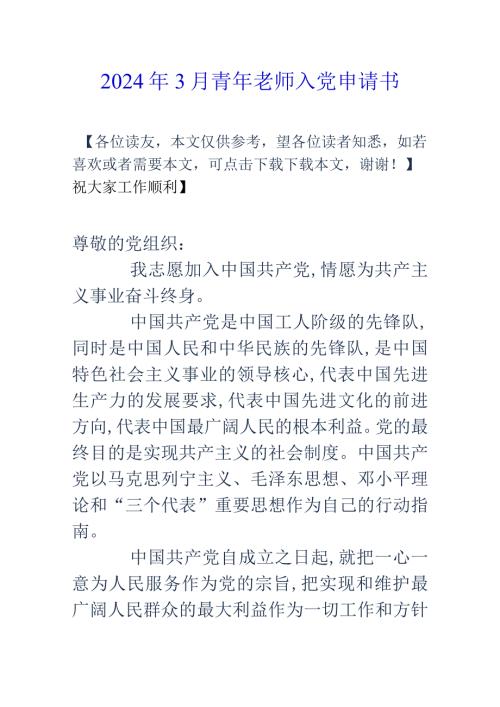 2024年3月青年老师入党申请书

【各位读友，本文仅供参考，望各位读者知悉，如若喜欢或者需要本文，可点击下载下载本文，谢谢！】祝大家工作顺利】

尊敬的党组织：

我志愿加入中国共产党，情愿为共产主义事业奋斗终身。

中国共产党是中国工人阶级的先锋队，同时是中国人民和中华民族的先锋队，是中国特色社会主义事业的领导核心，代表中国先进生产力的发展要求，代表中国先进文化的前进方向，代表中国最广阔人民的根本利益。党的最终目的是实现共产主义的社会制度。中国共产党以马克思列宁主义、毛泽东思想、邓小平理论和“三个代表”重要思想作为自己的行动指南。

中国共产党自成立之日起，就把一心一意为人民服务作为党的宗旨，把实现和维护最广阔人民群众的最大利益作为一切工作和方针